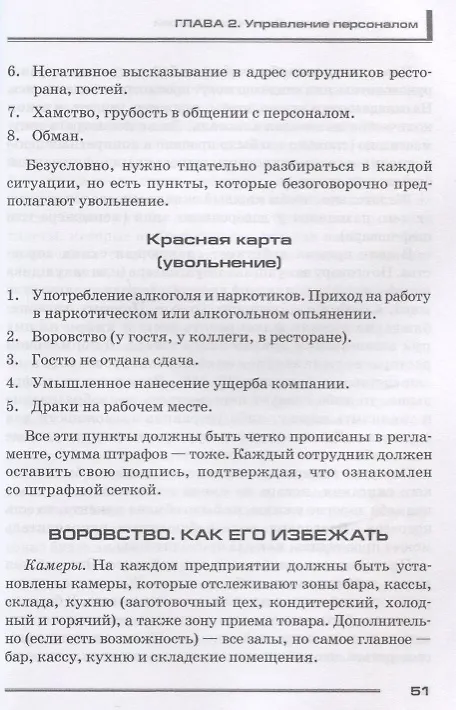 ГЛАВА 2. Управление персоналом

6. Негативное высказывание в адрес сотрудников ресторана, гостей.

7. Хамство, грубость в общении с персоналом.

8. Обман.

Безусловно, нужно тщательно разбираться в каждой ситуации, но есть пункты, которые безоговорочно предполагают увольнение.

Красная карта (увольнение)

1. Употребление алкоголя и наркотиков. Приход на работу в наркотическом или алкогольном опьянении.

2. Воровство (у гостя, у коллеги, в ресторане).

3. Гостю не отдана сдача.

4. Умышленное нанесение ущерба компании.

5. Драки на рабочем месте.

Все эти пункты должны быть четко прописаны в регламенте, сумма штрафов — тоже. Каждый сотрудник должен оставить свою подпись, подтверждая, что ознакомлен со штрафной сеткой.

ВОРОВСТВО. КАК ЕГО ИЗБЕЖАТЬ

Камеры. На каждом предприятии должны быть установлены камеры, которые отслеживают зоны бара, кассы, склада, кухню (заготовочный цех, кондитерский, холодный и горячий), а также зону приема товара. Дополнительно (если есть возможность) — все залы, но самое главное — бар, кассу, кухню и складские помещения.

51